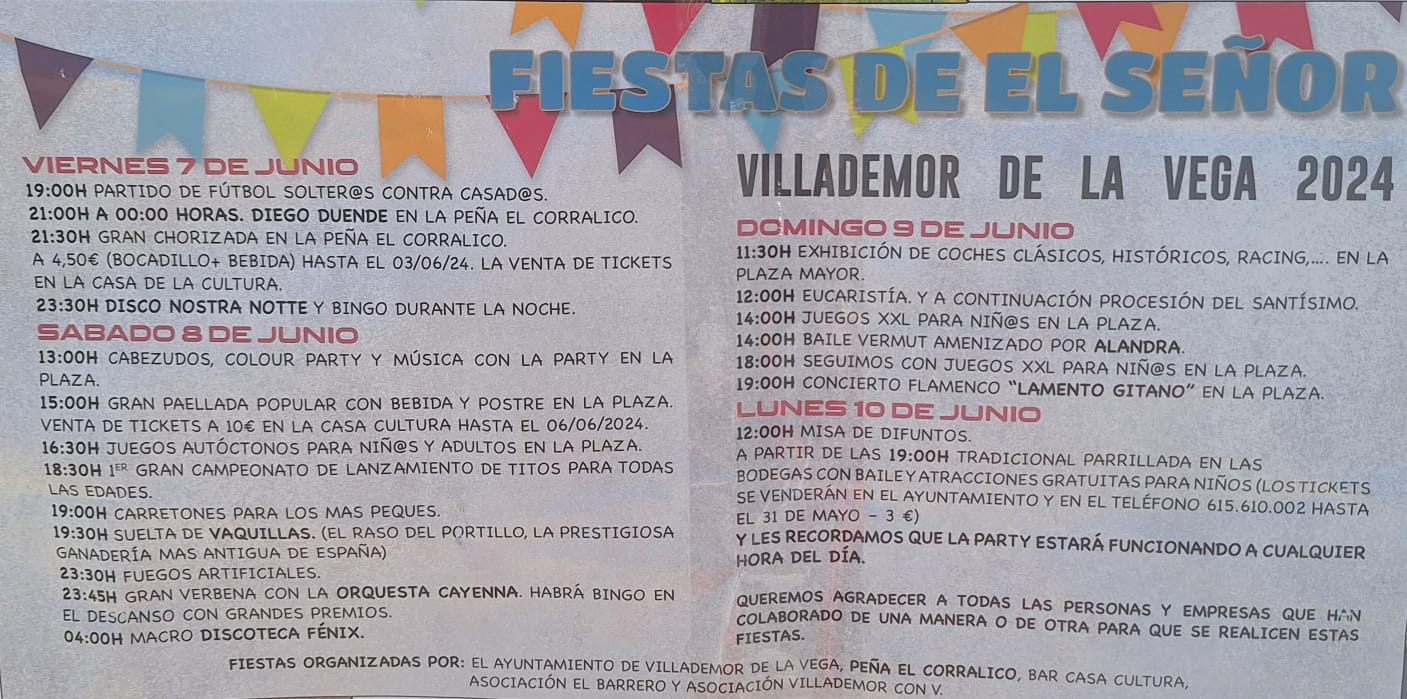 FIESTAS DE EL SEÑOR

VIERNES 7 DE JUNIO
19:00H PARTIDO DE FÚTBOL SOLTER@S CONTRA CASAD@S.
21:00H A 00:00 HORAS. DIEGO DUENDE EN LA PEÑA EL CORRALICO.
21:30H GRAN CHORIZADA EN LA PEÑA EL CORRALICO.
A 4,50€ (BOCADILLO+ BEBIDA) HASTA EL 03/06/24. LA VENTA DE TICKETS EN LA CASA DE LA CULTURA.
23:30H DISCO NOSTRA NOTTE Y BINGO DURANTE LA NOCHE.

SABADO 8 DE JUNIO
13:00H CABEZUDOS, COLOUR PARTY Y MÚSICA CON LA PARTY EN LA PLAZA.
15:00H GRAN PAELLADA POPULAR CON BEBIDA Y POSTRE EN LA PLAZA. VENTA DE TICKETS A 10€ EN LA CASA CULTURA HASTA EL 06/06/2024.
16:30H JUEGOS AUTÓCTONOS PARA NIÑ@S Y ADULTOS EN LA PLAZA.
18:30H 1ER GRAN CAMPEONATO DE LANZAMIENTO DE TITOS PARA TODAS LAS EDADES.
19:00H CARRETONES PARA LOS MAS PEQUES.
19:30H SUELTA DE VAQUILLAS. (EL RASO DEL PORTILLO, LA PRESTIGIOSA GANADERÍA MAS ANTIGUA DE ESPAÑA)
23:30H FUEGOS ARTIFICIALES.
23:45H GRAN VERBENA CON LA ORQUESTA CAYENNA. HABRÁ BINGO EN EL DESCANSO CON GRANDES PREMIOS.
04:00H MACRO DISCOTECA FÉNIX.

VILLADEMOR DE LA VEGA 2024

DOMINGO 9 DE JUNIO
11:30H EXHIBICIÓN DE COCHES CLÁSICOS, HISTÓRICOS, RACING,.... EN LA PLAZA MAYOR.
12:00H EUCARISTÍA. Y A CONTINUACIÓN PROCESIÓN DEL SANTÍSIMO.
14:00H JUEGOS XXL PARA NIÑ@S EN LA PLAZA.
14:00H BAILE VERMUT AMENIZADO POR ALANDRA.
18:00H SEGUIMOS CON JUEGOS XXL PARA NIÑ@S EN LA PLAZA.
19:00H CONCIERTO FLAMENCO "LAMENTO GITANO" EN LA PLAZA.

LUNES 10 DE JUNIO
12:00H MISA DE DIFUNTOS.
A PARTIR DE LAS 19:00H TRADICIONAL PARRILLADA EN LAS BODEGAS CON BAILE Y ATRACCIONES GRATUITAS PARA NIÑOS (LOS TICKETS SE VENDERÁN EN EL AYUNTAMIENTO Y EN EL TELÉFONO 615.610.002 HASTA EL 31 DE MAYO - 3 €)
Y LES RECORDAMOS QUE LA PARTY ESTARÁ FUNCIONANDO A CUALQUIER HORA DEL DÍA.

QUEREMOS AGRADECER A TODAS LAS PERSONAS Y EMPRESAS QUE HAN COLABORADO DE UNA MANERA O DE OTRA PARA QUE SE REALICEN ESTAS FIESTAS.

FIESTAS ORGANIZADAS POR: EL AYUNTAMIENTO DE VILLADEMOR DE LA VEGA, PEÑA EL CORRALICO, BAR CASA CULTURA, ASOCIACIÓN EL BARRERO Y ASOCIACIÓN VILLADEMOR CON V.